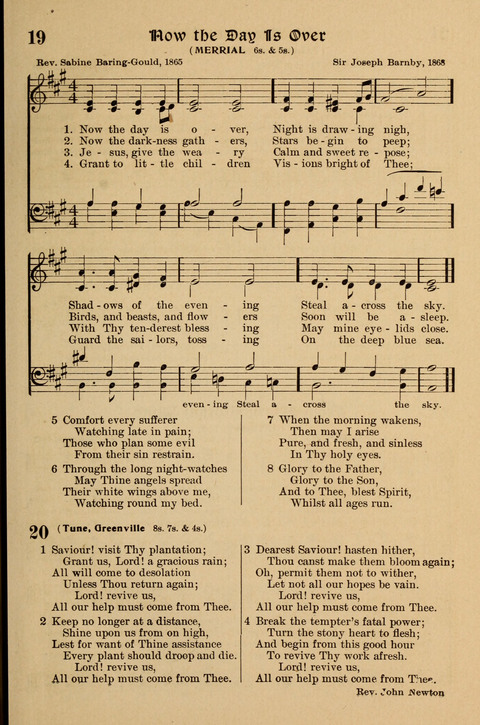 19 Now the Day Is Over

(MERRIAL 6s. & 5s.)

Rev. Sabine Baring-Gould, 1865

Sir Joseph Barnby, 1868

1. Now the day is o - ver, Night is draw - ing nigh,
2. Now the dark-ness gath - ers, Stars be - gin to peep;
3. Je - sus, give the wea - ry Calm and sweet re - pose;
4. Grant to lit - tle chil - dren Vis - ions bright of Thee;

Shad - ows of the even - ing Steal a - cross the sky.
Birds, and beasts, and flow - ers Soon will be a - sleep.
With Thy ten-derest bless - ing May mine eye - lids close.
Guard the sai - lors, toss - ing On the deep blue sea.

even - ing Steal a - cross the sky.

5 Comfort every sufferer
Watching late in pain;
Those who plan some evil
From their sin restrain.

6 Through the long night-watches
May Thine angels spread
Their white wings above me,
Watching round my bed.

7 When the morning wakens,
Then may I arise
Pure, and fresh, and sinless
In Thy holy eyes.

8 Glory to the Father,
Glory to the Son,
And to Thee, blest Spirit,
Whilst all ages run.

20 (Tune, Greenville 8s. 7s. & 4s.)

1 Saviour! visit Thy plantation;
Grant us, Lord! a gracious rain;
All will come to desolation
Unless Thou return again;
Lord! revive us,
All our help must come from Thee.

2 Keep no longer at a distance,
Shine upon us from on high,
Lest for want of Thine assistance
Every plant should droop and die.
Lord! revive us,
All our help must come from Thee.

3 Dearest Saviour! hasten hither,
Thou canst make them bloom again;
Oh, permit them not to wither,
Let not all our hopes be vain.
Lord! revive us,
All our help must come from Thee.

4 Break the tempter's fatal power;
Turn the stony heart to flesh;
And begin from this good hour
To revive Thy work afresh.
Lord! revive us,
All our help must come from Thee.

Rev. John Newton